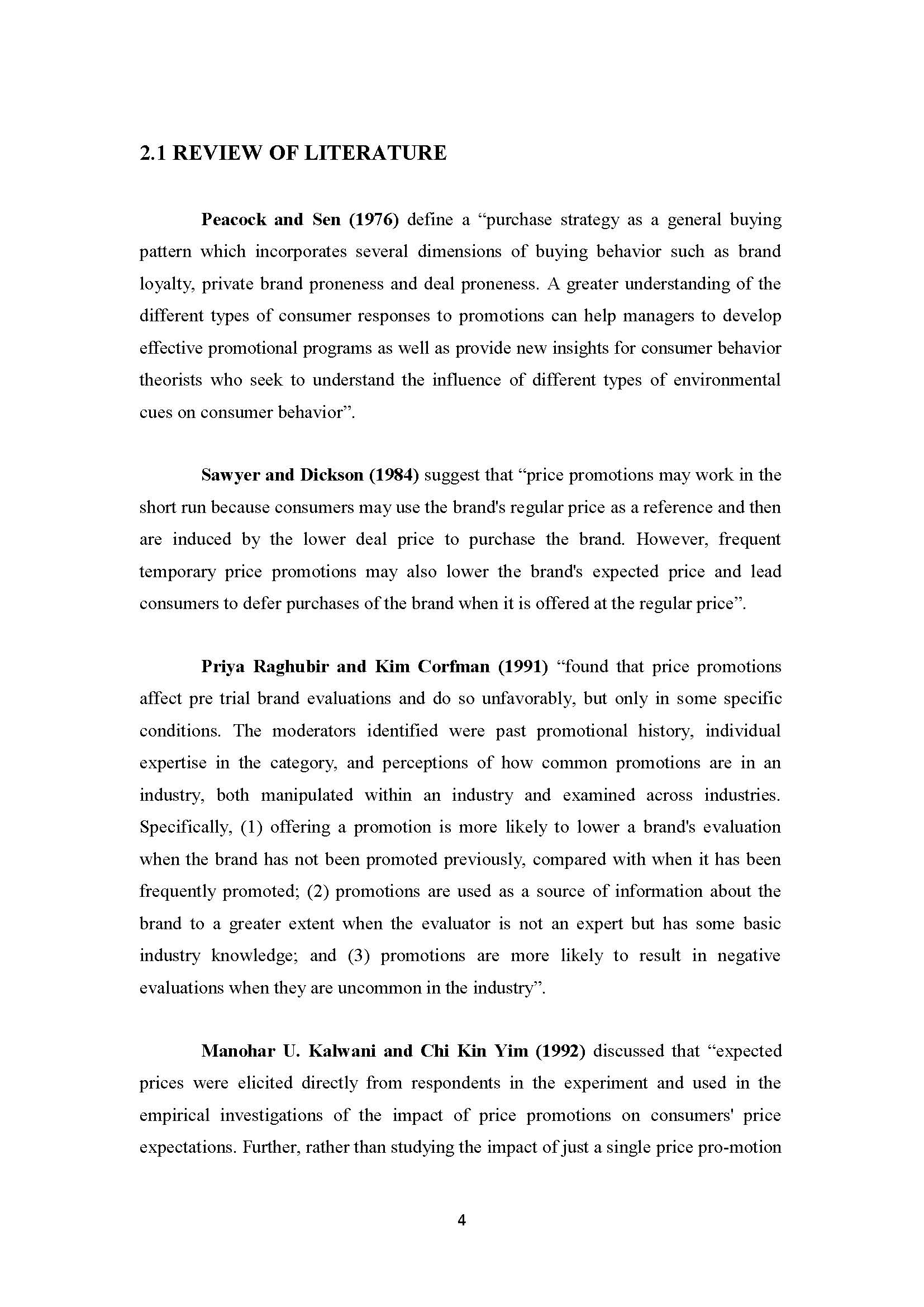 2.1 REVIEW OF LITERATURE

Peacock and Sen (1976) define a “purchase strategy as a general buying pattern which incorporates several dimensions of buying behavior such as brand loyalty, private brand proneness and deal proneness. A greater understanding of the different types of consumer responses to promotions can help managers to develop effective promotional programs as well as provide new insights for consumer behavior theorists who seek to understand the influence of different types of environmental cues on consumer behavior”.

Sawyer and Dickson (1984) suggest that “price promotions may work in the short run because consumers may use the brand's regular price as a reference and then are induced by the lower deal price to purchase the brand. However, frequent temporary price promotions may also lower the brand's expected price and lead consumers to defer purchases of the brand when it is offered at the regular price”.

Priya Raghubir and Kim Corfman (1991) “found that price promotions affect pre trial brand evaluations and do so unfavorably, but only in some specific conditions. The moderators identified were past promotional history, individual expertise in the category, and perceptions of how common promotions are in an industry, both manipulated within an industry and examined across industries. Specifically, (1) offering a promotion is more likely to lower a brand's evaluation when the brand has not been promoted previously, compared with when it has been frequently promoted; (2) promotions are used as a source of information about the brand to a greater extent when the evaluator is not an expert but has some basic industry knowledge; and (3) promotions are more likely to result in negative evaluations when they are uncommon in the industry”.

Manohar U. Kalwani and Chi Kin Yim (1992) discussed that “expected prices were elicited directly from respondents in the experiment and used in the empirical investigations of the impact of price promotions on consumers' price expectations. Further, rather than studying the impact of just a single price pro-motion

4